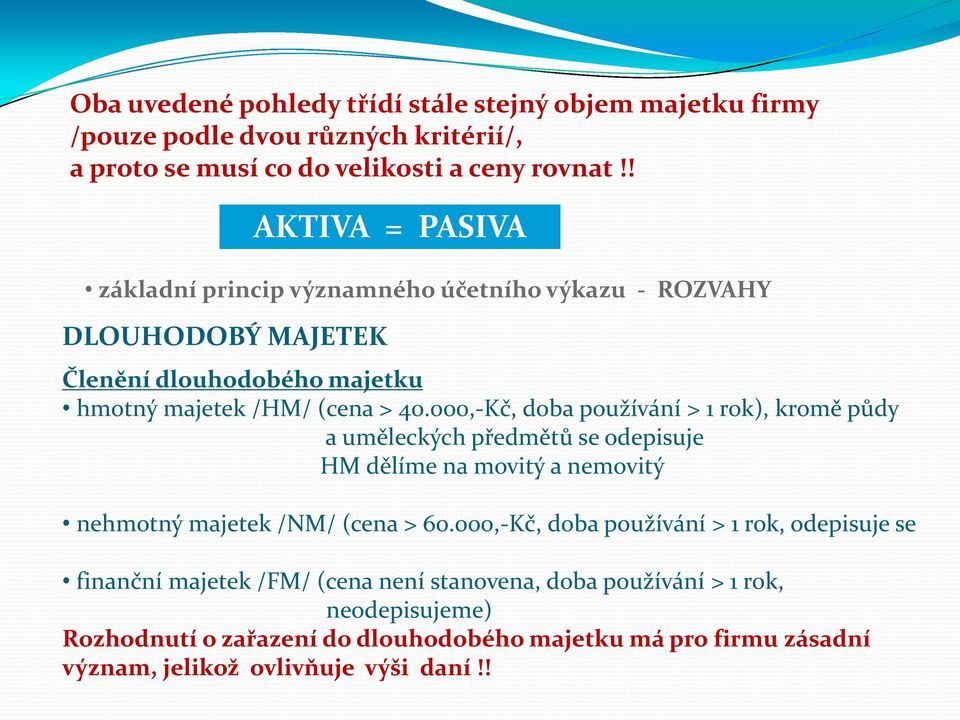 Oba uvedené pohledy třídí stále stejný objem majetku firmy /pouze podle dvou různých kritérií/, a proto se musí co do velikosti a ceny rovnat !!

AKTIVA = PASIVA

• základní princip významného účetního výkazu - ROZVAHY

DLOUHODOBÝ MAJETEK

Členění dlouhodobého majetku
• hmotný majetek /HM/ (cena > 40.000,-Kč, doba používání > 1 rok), kromě půdy a uměleckých předmětů se odepisuje
HM dělíme na movitý a nemovitý

• nehmotný majetek /NM/ (cena > 60.000,-Kč, doba používání > 1 rok, odepisuje se

• finanční majetek /FM/ (cena není stanovena, doba používání > 1 rok, neodepisujeme)
Rozhodnutí o zařazení do dlouhodobého majetku má pro firmu zásadní význam, jelikož ovlivňuje výši daní !!